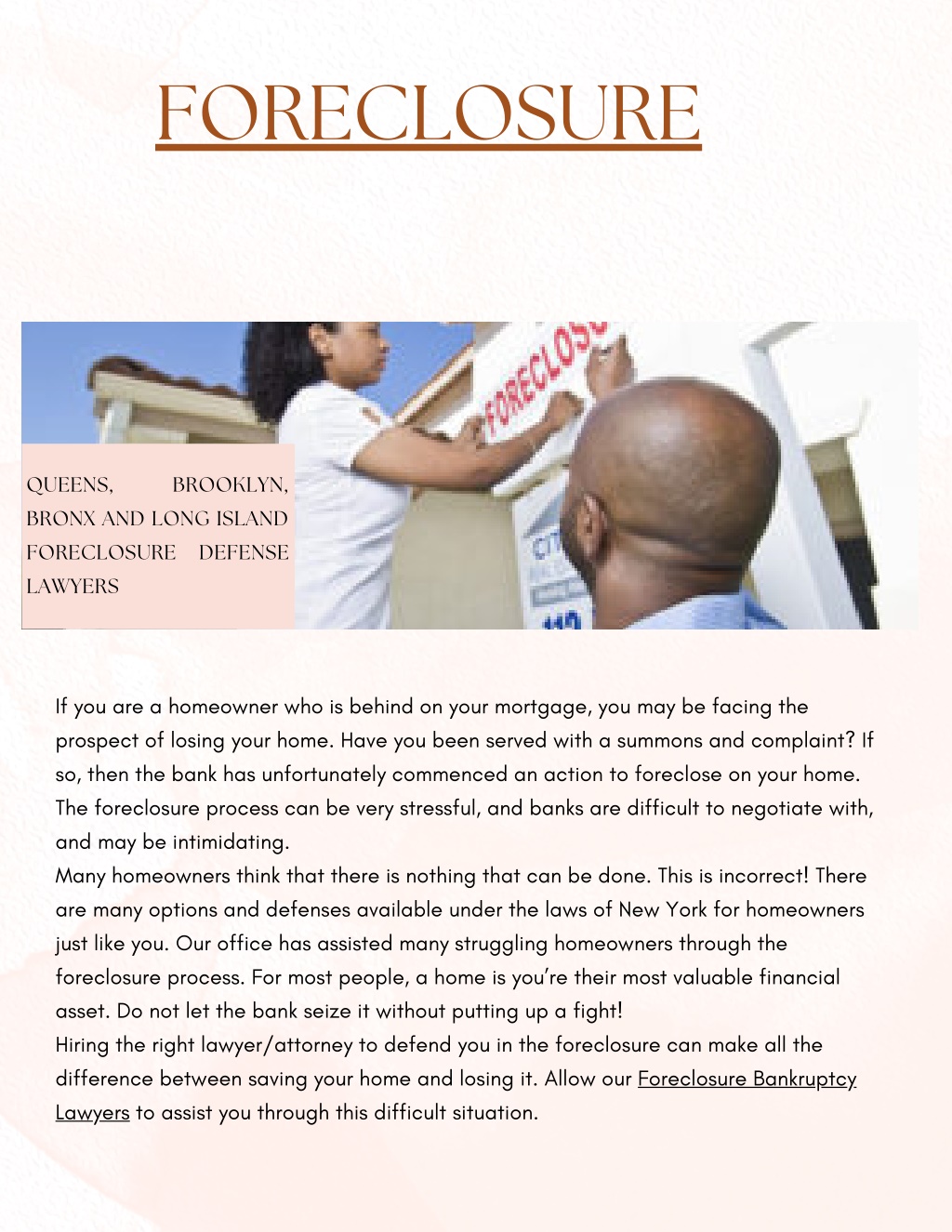 FORECLOSURE

FORECLOS

QUEENS, BROOKLYN, BRONX AND LONG ISLAND FORECLOSURE DEFENSE LAWYERS

If you are a homeowner who is behind on your mortgage, you may be facing the prospect of losing your home. Have you been served with a summons and complaint? If so, then the bank has unfortunately commenced an action to foreclose on your home. The foreclosure process can be very stressful, and banks are difficult to negotiate with, and may be intimidating.
Many homeowners think that there is nothing that can be done. This is incorrect! There are many options and defenses available under the laws of New York for homeowners just like you. Our office has assisted many struggling homeowners through the foreclosure process. For most people, a home is you're their most valuable financial asset. Do not let the bank seize it without putting up a fight!
Hiring the right lawyer/attorney to defend you in the foreclosure can make all the difference between saving your home and losing it. Allow our Foreclosure Bankruptcy Lawyers to assist you through this difficult situation.